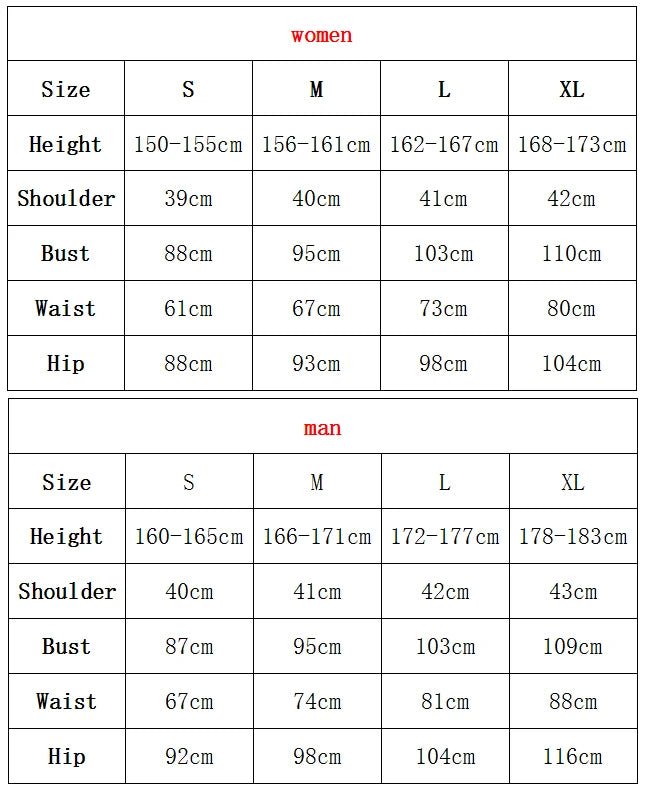 women

| Size | S | M | L | XL |
|---|---|---|---|---|
| Height | 150-155cm | 156-161cm | 162-167cm | 168-173cm |
| Shoulder | 39cm | 40cm | 41cm | 42cm |
| Bust | 88cm | 95cm | 103cm | 110cm |
| Waist | 61cm | 67cm | 73cm | 80cm |
| Hip | 88cm | 93cm | 98cm | 104cm |

man

| Size | S | M | L | XL |
|---|---|---|---|---|
| Height | 160-165cm | 166-171cm | 172-177cm | 178-183cm |
| Shoulder | 40cm | 41cm | 42cm | 43cm |
| Bust | 87cm | 95cm | 103cm | 109cm |
| Waist | 67cm | 74cm | 81cm | 88cm |
| Hip | 92cm | 98cm | 104cm | 116cm |